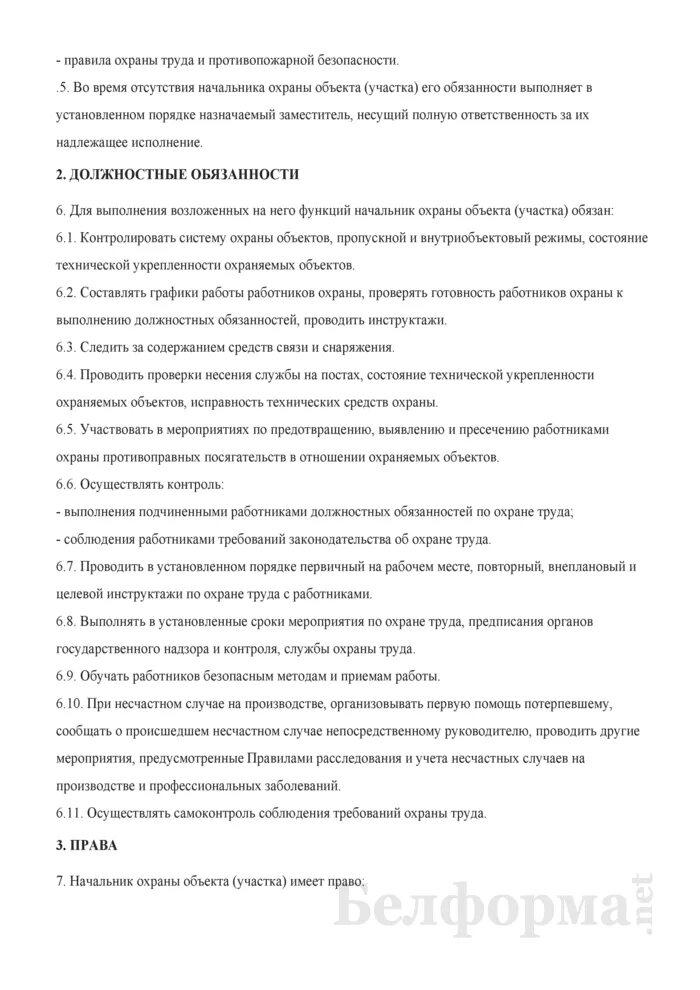 - правила охраны труда и противопожарной безопасности.

.5. Во время отсутствия начальника охраны объекта (участка) его обязанности выполняет в установленном порядке назначаемый заместитель, несущий полную ответственность за их надлежащее исполнение.

2. ДОЛЖНОСТНЫЕ ОБЯЗАННОСТИ

6. Для выполнения возложенных на него функций начальник охраны объекта (участка) обязан:

6.1. Контролировать систему охраны объектов, пропускной и внутриобъектовый режимы, состояние технической укрепленности охраняемых объектов.

6.2. Составлять графики работы работников охраны, проверять готовность работников охраны к выполнению должностных обязанностей, проводить инструктажи.

6.3. Следить за содержанием средств связи и снаряжения.

6.4. Проводить проверки несения службы на постах, состояние технической укрепленности охраняемых объектов, исправность технических средств охраны.

6.5. Участвовать в мероприятиях по предотвращению, выявлению и пресечению работниками охраны противоправных посягательств в отношении охраняемых объектов.

6.6. Осуществлять контроль:

- выполнения подчиненными работниками должностных обязанностей по охране труда;

- соблюдения работниками требований законодательства об охране труда.

6.7. Проводить в установленном порядке первичный на рабочем месте, повторный, внеплановый и целевой инструктажи по охране труда с работниками.

6.8. Выполнять в установленные сроки мероприятия по охране труда, предписания органов государственного надзора и контроля, службы охраны труда.

6.9. Обучать работников безопасным методам и приемам работы.

6.10. При несчастном случае на производстве, организовывать первую помощь потерпевшему, сообщать о происшедшем несчастном случае непосредственному руководителю, проводить другие мероприятия, предусмотренные Правилами расследования и учета несчастных случаев на производстве и профессиональных заболеваний.

6.11. Осуществлять самоконтроль соблюдения требований охраны труда.

3. ПРАВА

7. Начальник охраны объекта (участка) имеет право:

Белформа.net